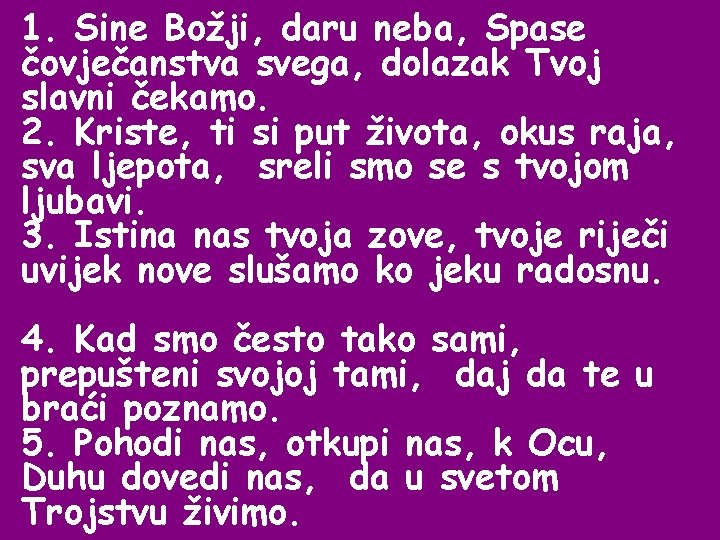 1. Sine Božji, daru neba, Spase čovječanstva svega, dolazak Tvoj slavni čekamo.
2. Kriste, ti si put života, okus raja, sva ljepota, sreli smo se s tvojom ljubavi.
3. Istina nas tvoja zove, tvoje riječi uvijek nove slušamo ko jeku radosnu.

4. Kad smo često tako sami, prepušteni svojoj tami, daj da te u braći poznamo.
5. Pohodi nas, otkupi nas, k Ocu, Duhu dovedi nas, da u svetom Trojstvu živimo.